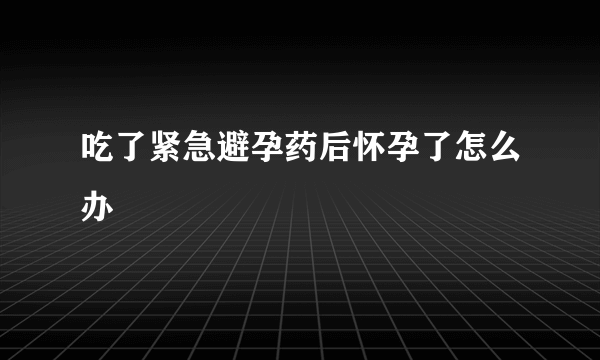 吃了紧急避孕药后怀孕了怎么办